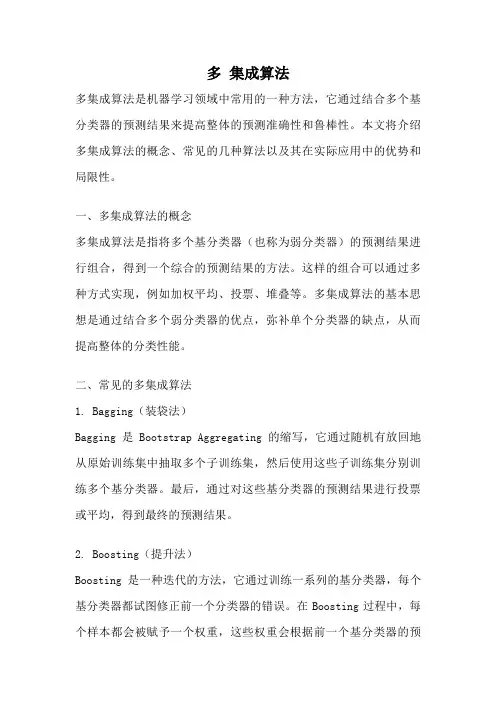 多 集成算法

多集成算法是机器学习领域中常用的一种方法，它通过结合多个基分类器的预测结果来提高整体的预测准确性和鲁棒性。本文将介绍多集成算法的概念、常见的几种算法以及其在实际应用中的优势和局限性。

一、多集成算法的概念

多集成算法是指将多个基分类器（也称为弱分类器）的预测结果进行组合，得到一个综合的预测结果的方法。这样的组合可以通过多种方式实现，例如加权平均、投票、堆叠等。多集成算法的基本思想是通过结合多个弱分类器的优点，弥补单个分类器的缺点，从而提高整体的分类性能。

二、常见的多集成算法

1. Bagging（装袋法）

Bagging 是 Bootstrap Aggregating 的缩写，它通过随机有放回地从原始训练集中抽取多个子训练集，然后使用这些子训练集分别训练多个基分类器。最后，通过对这些基分类器的预测结果进行投票或平均，得到最终的预测结果。

2. Boosting（提升法）

Boosting 是一种迭代的方法，它通过训练一系列的基分类器，每个基分类器都试图修正前一个分类器的错误。在 Boosting 过程中，每个样本都会被赋予一个权重，这些权重会根据前一个基分类器的预